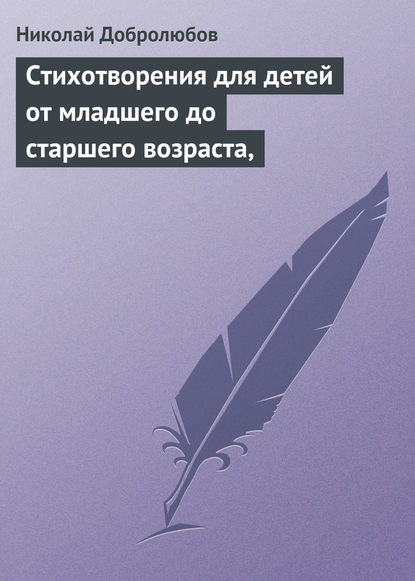 Николай Добролюбов

Стихотворения для детей от младшего до старшего возраста,